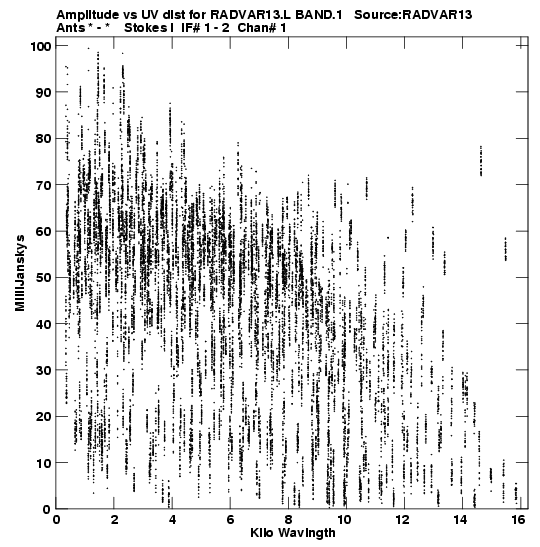 Amplitude vs UV dist for RADVAR13.L BAND.1 Source:RADVAR13
Ants * - * Stokes I IF# 1 - 2 Chan# 1

MilliJanskys

100
90
80
70
60
50
40
30
20
10
0

0 2 4 6 8 10 12 14 16

Kilo Wavlngth